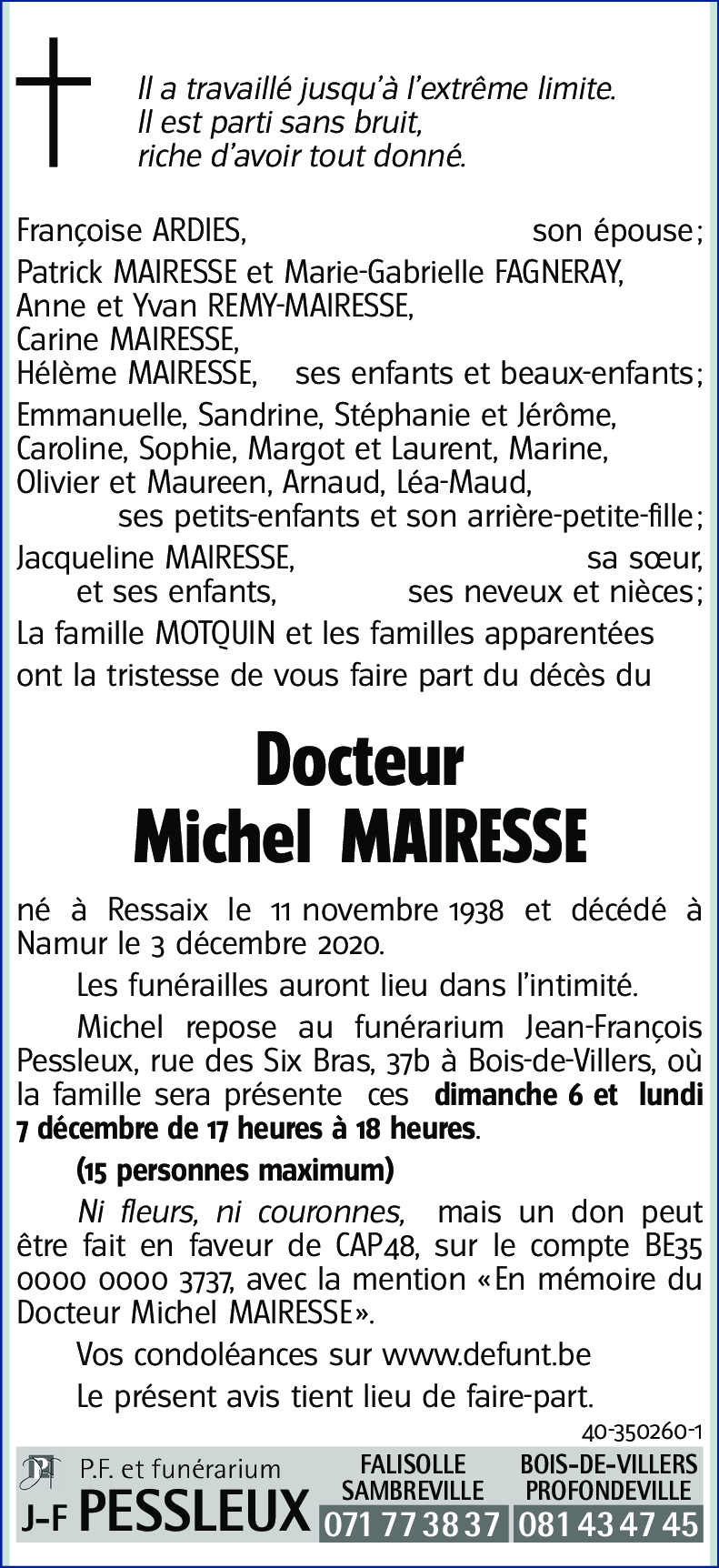 Il a travaillé jusqu'à l'extrême limite.
Il est parti sans bruit,
riche d'avoir tout donné.

Françoise ARDIES, son épouse;

Patrick MAIRESSE et Marie-Gabrielle FAGNERAY,
Anne et Yvan REMY-MAIRESSE,
Carine MAIRESSE,
Hélème MAIRESSE, ses enfants et beaux-enfants;

Emmanuelle, Sandrine, Stéphanie et Jérôme,
Caroline, Sophie, Margot et Laurent, Marine,
Olivier et Maureen, Arnaud, Léa-Maud,
ses petits-enfants et son arrière-petite-fille;

Jacqueline MAIRESSE, sa sœur,
et ses enfants, ses neveux et nièces;

La famille MOTQUIN et les familles apparentées
ont la tristesse de vous faire part du décès du

Docteur
Michel MAIRESSE

né à Ressaix le 11 novembre 1938 et décédé à Namur le 3 décembre 2020.

Les funérailles auront lieu dans l'intimité.

Michel repose au funérarium Jean-François Pessleux, rue des Six Bras, 37b à Bois-de-Villers, où la famille sera présente ces dimanche 6 et lundi 7 décembre de 17 heures à 18 heures.

(15 personnes maximum)

Ni fleurs, ni couronnes, mais un don peut être fait en faveur de CAP48, sur le compte BE35 0000 0000 3737, avec la mention «En mémoire du Docteur Michel MAIRESSE».

Vos condoléances sur www.defunt.be

Le présent avis tient lieu de faire-part.

40-350260-1

P.F. et funérarium
J-F PESSLEUX
FALISOLLE SAMBREVILLE
071 77 38 37
BOIS-DE-VILLERS PROFONDEVILLE
081 43 47 45